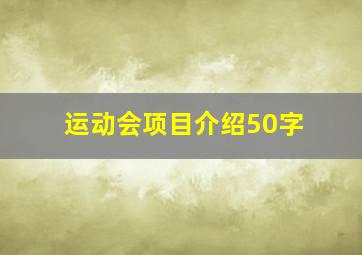 运动会项目介绍50字